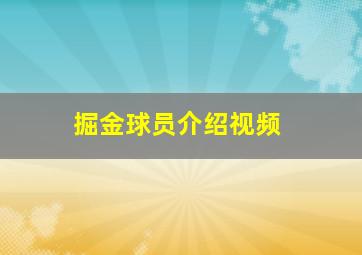 掘金球员介绍视频